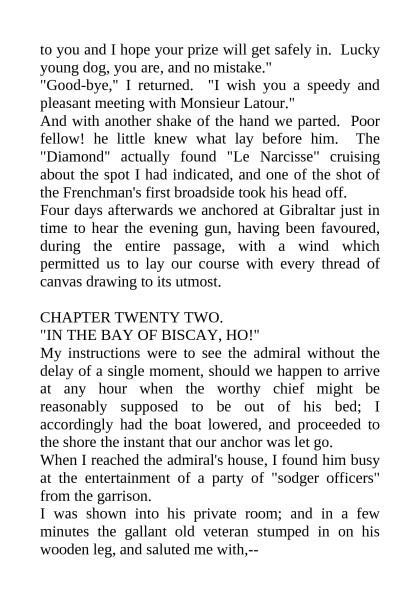 to you and I hope your prize will get safely in. Lucky young dog, you are, and no mistake."
"Good-bye," I returned. "I wish you a speedy and pleasant meeting with Monsieur Latour."
And with another shake of the hand we parted. Poor fellow! he little knew what lay before him. The "Diamond" actually found "Le Narcisse" cruising about the spot I had indicated, and one of the shot of the Frenchman's first broadside took his head off.
Four days afterwards we anchored at Gibraltar just in time to hear the evening gun, having been favoured, during the entire passage, with a wind which permitted us to lay our course with every thread of canvas drawing to its utmost.

CHAPTER TWENTY TWO.
"IN THE BAY OF BISCAY, HO!"
My instructions were to see the admiral without the delay of a single moment, should we happen to arrive at any hour when the worthy chief might be reasonably supposed to be out of his bed; I accordingly had the boat lowered, and proceeded to the shore the instant that our anchor was let go.
When I reached the admiral's house, I found him busy at the entertainment of a party of "sodger officers" from the garrison.
I was shown into his private room; and in a few minutes the gallant old veteran stumped in on his wooden leg, and saluted me with,--